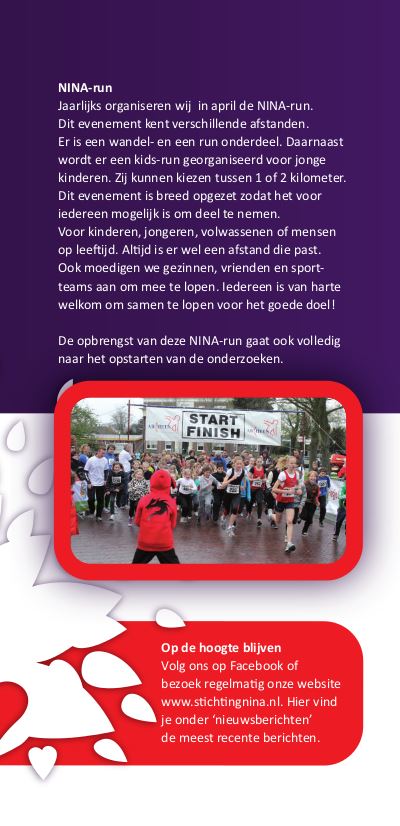 NINA-run
Jaarlijks organiseren wij in april de NINA-run. Dit evenement kent verschillende afstanden. Er is een wandel- en een run onderdeel. Daarnaast wordt er een kids-run georganiseerd voor jonge kinderen. Zij kunnen kiezen tussen 1 of 2 kilometer. Dit evenement is breed opgezet zodat het voor iedereen mogelijk is om deel te nemen. Voor kinderen, jongeren, volwassenen of mensen op leeftijd. Altijd is er wel een afstand die past. Ook moedigen we gezinnen, vrienden en sportteams aan om mee te lopen. Iedereen is van harte welkom om samen te lopen voor het goede doel!

De opbrengst van deze NINA-run gaat ook volledig naar het opstarten van de onderzoeken.

START FINISH

Op de hoogte blijven
Volg ons op Facebook of bezoek regelmatig onze website www.stichtingnina.nl. Hier vind je onder 'nieuwsberichten' de meest recente berichten.